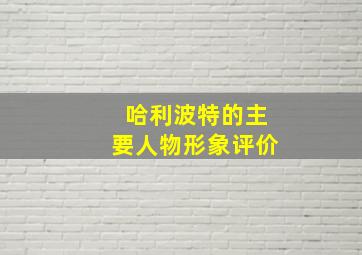 哈利波特的主要人物形象评价